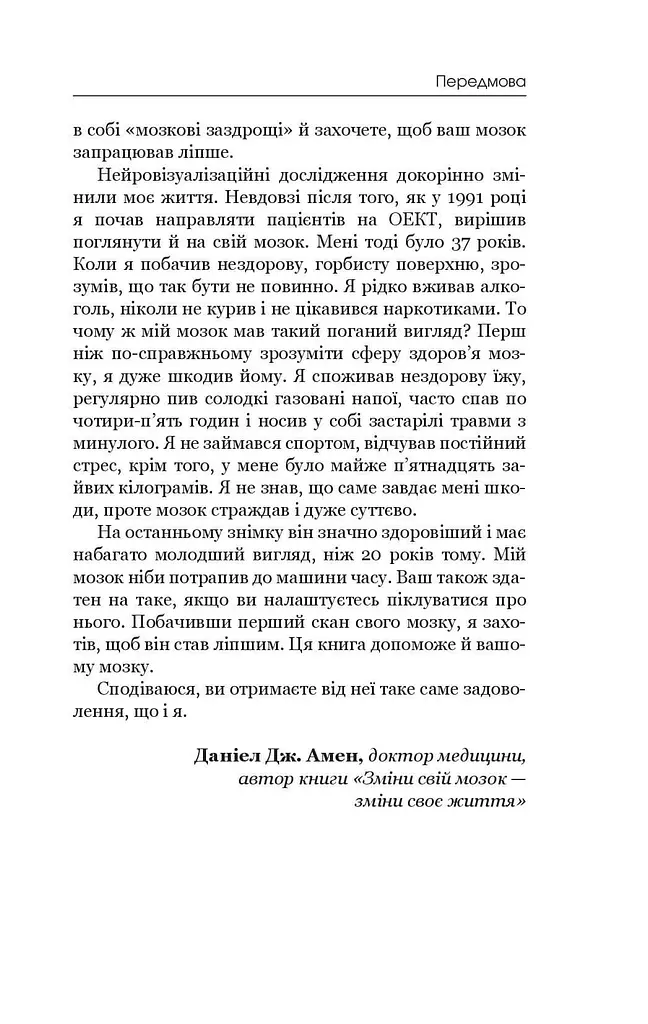 Передмова

в собі «мозкові заздрощі» й захочете, щоб ваш мозок запрацював ліпше.

Нейровізуалізаційні дослідження докорінно змінили моє життя. Невдовзі після того, як у 1991 році я почав направляти пацієнтів на ОЕКТ, вирішив поглянути й на свій мозок. Мені тоді було 37 років. Коли я побачив нездорову, горбисту поверхню, зрозумів, що так бути не повинно. Я рідко вживав алкоголь, ніколи не курив і не цікавився наркотиками. То чому ж мій мозок мав такий поганий вигляд? Перш ніж по-справжньому зрозуміти сферу здоров'я мозку, я дуже шкодив йому. Я споживав нездорову їжу, регулярно пив солодкі газовані напої, часто спав по чотири-п'ять годин і носив у собі застарілі травми з минулого. Я не займався спортом, відчував постійний стрес, крім того, у мене було майже п'ятнадцять зайвих кілограмів. Я не знав, що саме завдає мені шкоди, проте мозок страждав і дуже суттєво.

На останньому знімку він значно здоровіший і має набагато молодший вигляд, ніж 20 років тому. Мій мозок ніби потрапив до машини часу. Ваш також здатен на таке, якщо ви налаштуєтесь піклуватися про нього. Побачивши перший скан свого мозку, я захотів, щоб він став ліпшим. Ця книга допоможе й вашому мозку.

Сподіваюся, ви отримаєте від неї таке саме задоволення, що і я.

Даніел Дж. Амен, доктор медицини, автор книги «Зміни свій мозок — зміни своє життя»